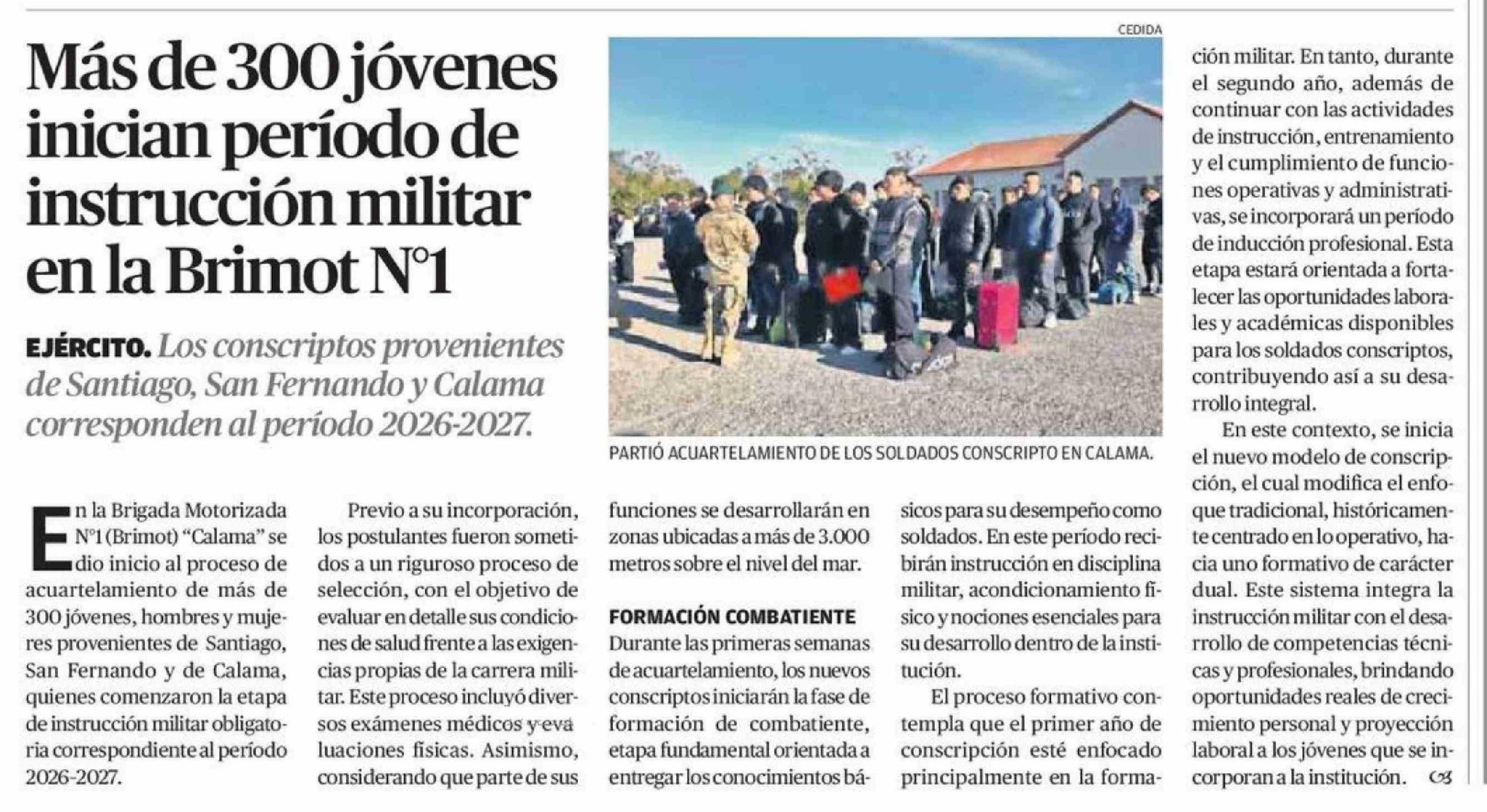 Más de 300 jóvenes inician período de instrucción militar en la Brimot N°1

EJÉRCITO. Los conscriptos provenientes de Santiago, San Fernando y Calama corresponden al período 2026-2027.

CEDIDA

PARTIÓ ACUARTELAMIENTO DE LOS SOLDADOS CONSCRIPTO EN CALAMA.

En la Brigada Motorizada N°1 (Brimot) "Calama" se dio inicio al proceso de acuartelamiento de más de 300 jóvenes, hombres y mujeres provenientes de Santiago, San Fernando y de Calama, quienes comenzaron la etapa de instrucción militar obligatoria correspondiente al período 2026-2027.

Previo a su incorporación, los postulantes fueron sometidos a un riguroso proceso de selección, con el objetivo de evaluar en detalle sus condiciones de salud frente a las exigencias propias de la carrera militar. Este proceso incluyó diversos exámenes médicos y evaluaciones físicas. Asimismo, considerando que parte de sus funciones se desarrollarán en zonas ubicadas a más de 3.000 metros sobre el nivel del mar.

FORMACIÓN COMBATIENTE
Durante las primeras semanas de acuartelamiento, los nuevos conscriptos iniciarán la fase de formación de combatiente, etapa fundamental orientada a entregar los conocimientos básicos para su desempeño como soldados. En este período recibirán instrucción en disciplina militar, acondicionamiento físico y nociones esenciales para su desarrollo dentro de la institución.

El proceso formativo contempla que el primer año de conscripción esté enfocado principalmente en la formación militar. En tanto, durante el segundo año, además de continuar con las actividades de instrucción, entrenamiento y el cumplimiento de funciones operativas y administrativas, se incorporará un período de inducción profesional. Esta etapa estará orientada a fortalecer las oportunidades laborales y académicas disponibles para los soldados conscriptos, contribuyendo así a su desarrollo integral.

En este contexto, se inicia el nuevo modelo de conscripción, el cual modifica el enfoque tradicional, históricamente centrado en lo operativo, hacia uno formativo de carácter dual. Este sistema integra la instrucción militar con el desarrollo de competencias técnicas y profesionales, brindando oportunidades reales de crecimiento personal y proyección laboral a los jóvenes que se incorporan a la institución.